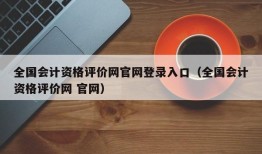 全国会计资格评价网官网登录入口（全国会计资格评价网 官网）